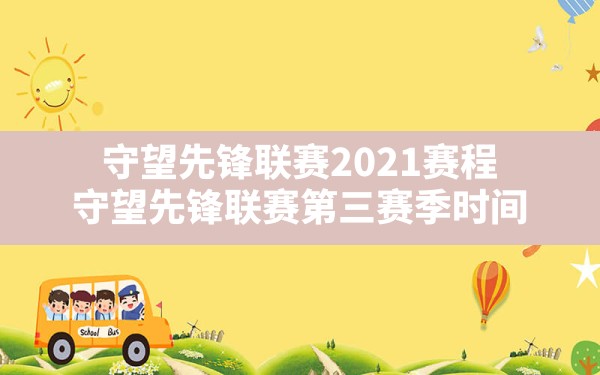 守望先锋联赛2021赛程
守望先锋联赛第三赛季时间

School Bus